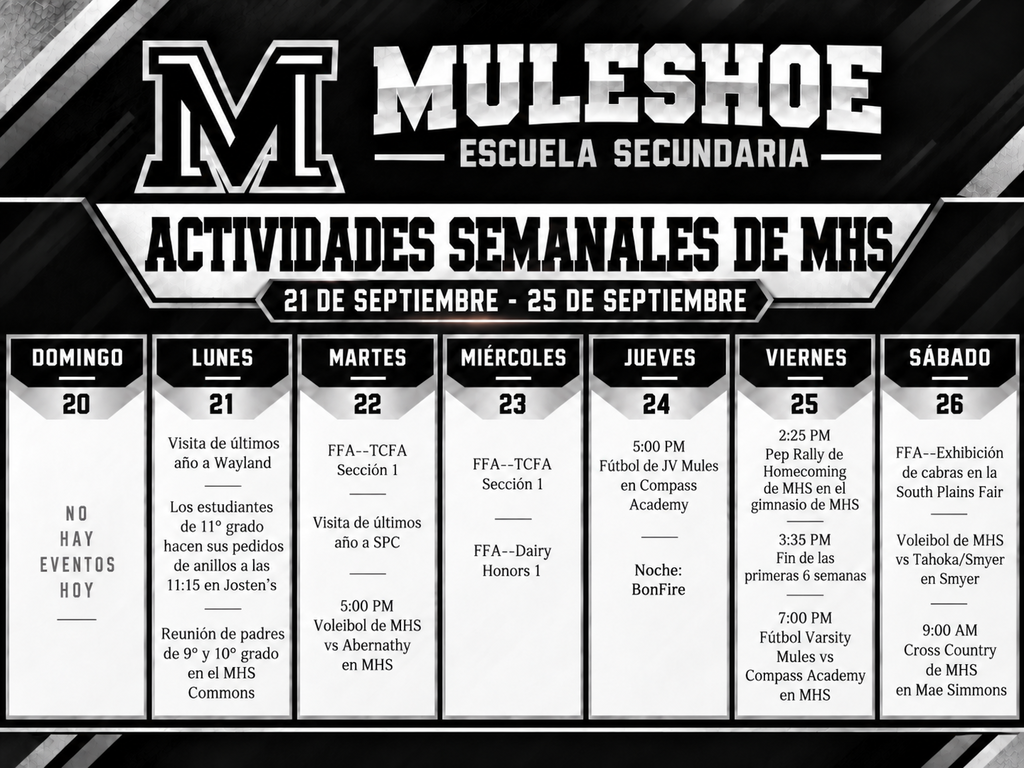 M

MULESHOE
ESCUELA SECUNDARIA

ACTIVIDADES SEMANALES DE MHS
21 DE SEPTIEMBRE - 25 DE SEPTIEMBRE

DOMINGO
20
NO HAY EVENTOS HOY

LUNES
21
Visita de últimos año a Wayland

Los estudiantes de 11° grado hacen sus pedidos de anillos a las 11:15 en Josten's

Reunión de padres de 9° y 10° grado en el MHS Commons

MARTES
22
FFA--TCFA Sección 1

Visita de últimos año a SPC

5:00 PM Voleibol de MHS vs Abernathy en MHS

MIÉRCOLES
23
FFA--TCFA Sección 1

FFA--Dairy Honors 1

JUEVES
24
5:00 PM Fútbol de JV Mules en Compass Academy

Noche: BonFire

VIERNES
25
2:25 PM Pep Rally de Homecoming de MHS en el gimnasio de MHS

3:35 PM Fin de las primeras 6 semanas

7:00 PM Fútbol Varsity Mules vs Compass Academy en MHS

SÁBADO
26
FFA--Exhibición de cabras en la South Plains Fair

Voleibol de MHS vs Tahoka/Smyer en Smyer

9:00 AM Cross Country de MHS en Mae Simmons